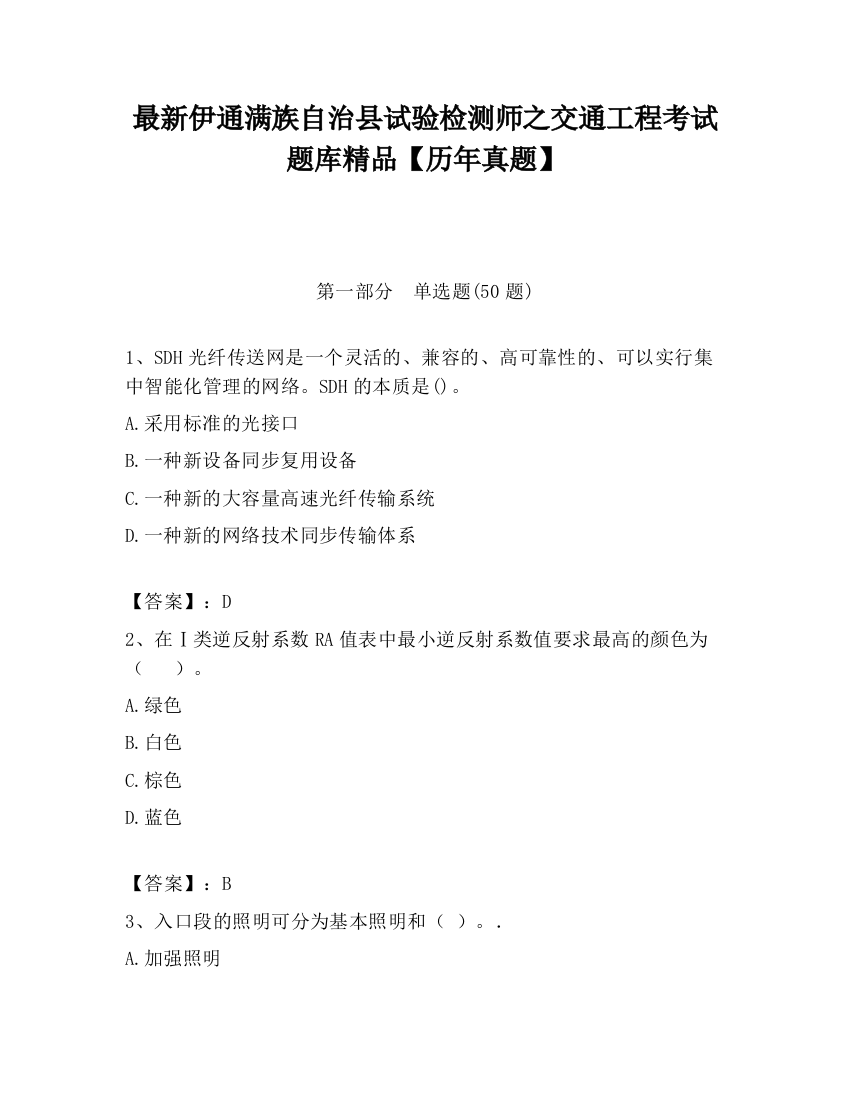 最新伊通满族自治县试验检测师之交通工程考试题库精品【历年真题】

第一部分　单选题(50 题)

1、SDH 光纤传送网是一个灵活的、兼容的、高可靠性的、可以实行集中智能化管理的网络。SDH 的本质是()。

A.采用标准的光接口

B.一种新设备同步复用设备

C.一种新的大容量高速光纤传输系统

D.一种新的网络技术同步传输体系

【答案】：D

2、在Ⅰ类逆反射系数 RA 值表中最小逆反射系数值要求最高的颜色为（　　）。

A.绿色

B.白色

C.棕色

D.蓝色

【答案】：B

3、入口段的照明可分为基本照明和（　）。.

A.加强照明